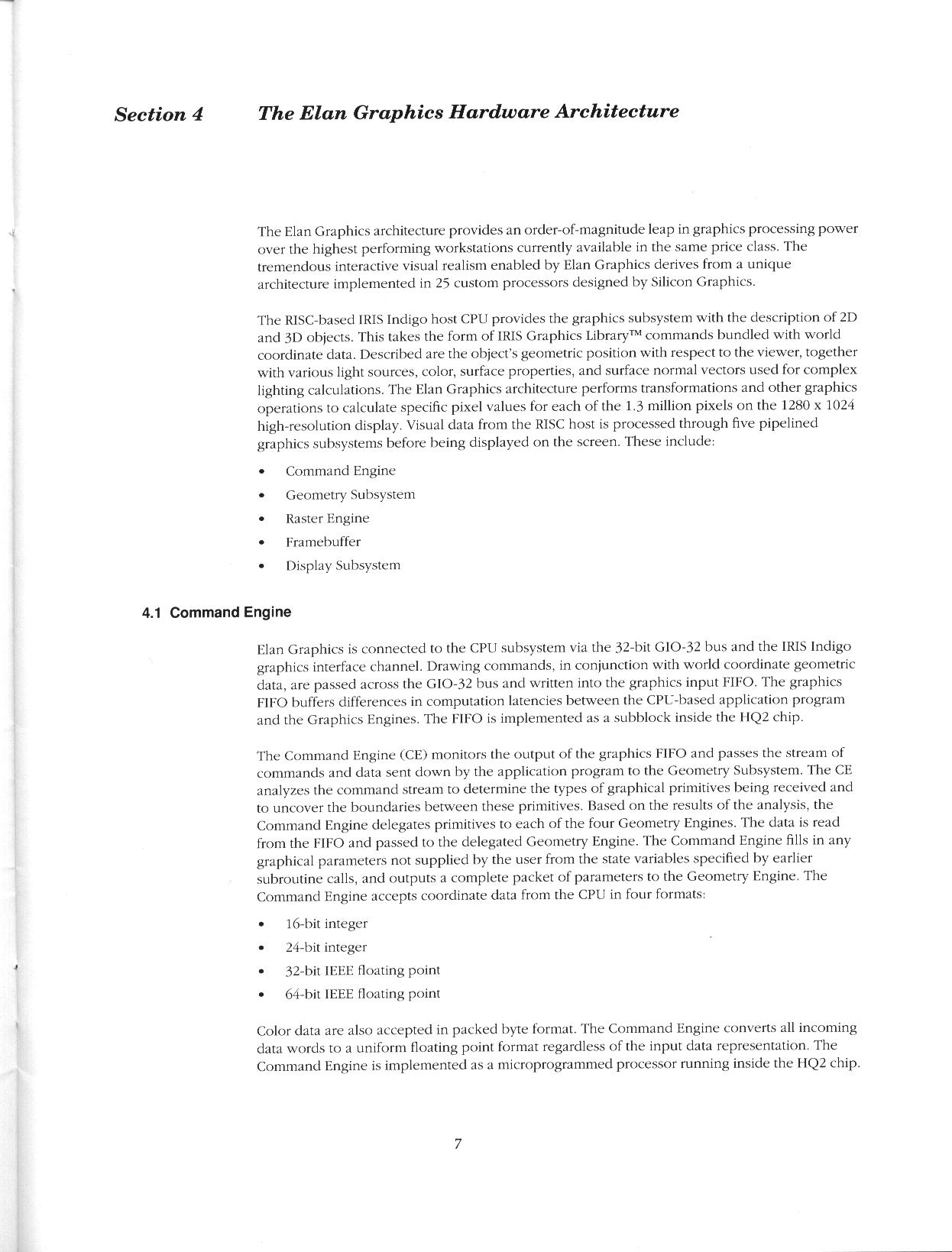 Section 4 The Elan Graphics Hardware Architecture

The Elan Graphics architecture provides an order-of-magnitude leap in graphics processing power over the highest performing workstations currently available in the same price class. The tremendous interactive visual realism enabled by Elan Graphics derives from a unique architecture implemented in 25 custom processors designed by Silicon Graphics.

The RISC-based IRIS Indigo host CPU provides the graphics subsystem with the description of 2D and 3D objects. This takes the form of IRIS Graphics Library™ commands bundled with world coordinate data. Described are the object's geometric position with respect to the viewer, together with various light sources, color, surface properties, and surface normal vectors used for complex lighting calculations. The Elan Graphics architecture performs transformations and other graphics operations to calculate specific pixel values for each of the 1.3 million pixels on the 1280 x 1024 high-resolution display. Visual data from the RISC host is processed through five pipelined graphics subsystems before being displayed on the screen. These include:

• Command Engine
• Geometry Subsystem
• Raster Engine
• Framebuffer
• Display Subsystem

4.1 Command Engine

Elan Graphics is connected to the CPU subsystem via the 32-bit GIO-32 bus and the IRIS Indigo graphics interface channel. Drawing commands, in conjunction with world coordinate geometric data, are passed across the GIO-32 bus and written into the graphics input FIFO. The graphics FIFO buffers differences in computation latencies between the CPU-based application program and the Graphics Engines. The FIFO is implemented as a subblock inside the HQ2 chip.

The Command Engine (CE) monitors the output of the graphics FIFO and passes the stream of commands and data sent down by the application program to the Geometry Subsystem. The CE analyzes the command stream to determine the types of graphical primitives being received and to uncover the boundaries between these primitives. Based on the results of the analysis, the Command Engine delegates primitives to each of the four Geometry Engines. The data is read from the FIFO and passed to the delegated Geometry Engine. The Command Engine fills in any graphical parameters not supplied by the user from the state variables specified by earlier subroutine calls, and outputs a complete packet of parameters to the Geometry Engine. The Command Engine accepts coordinate data from the CPU in four formats:

• 16-bit integer
• 24-bit integer
• 32-bit IEEE floating point
• 64-bit IEEE floating point

Color data are also accepted in packed byte format. The Command Engine converts all incoming data words to a uniform floating point format regardless of the input data representation. The Command Engine is implemented as a microprogrammed processor running inside the HQ2 chip.

7